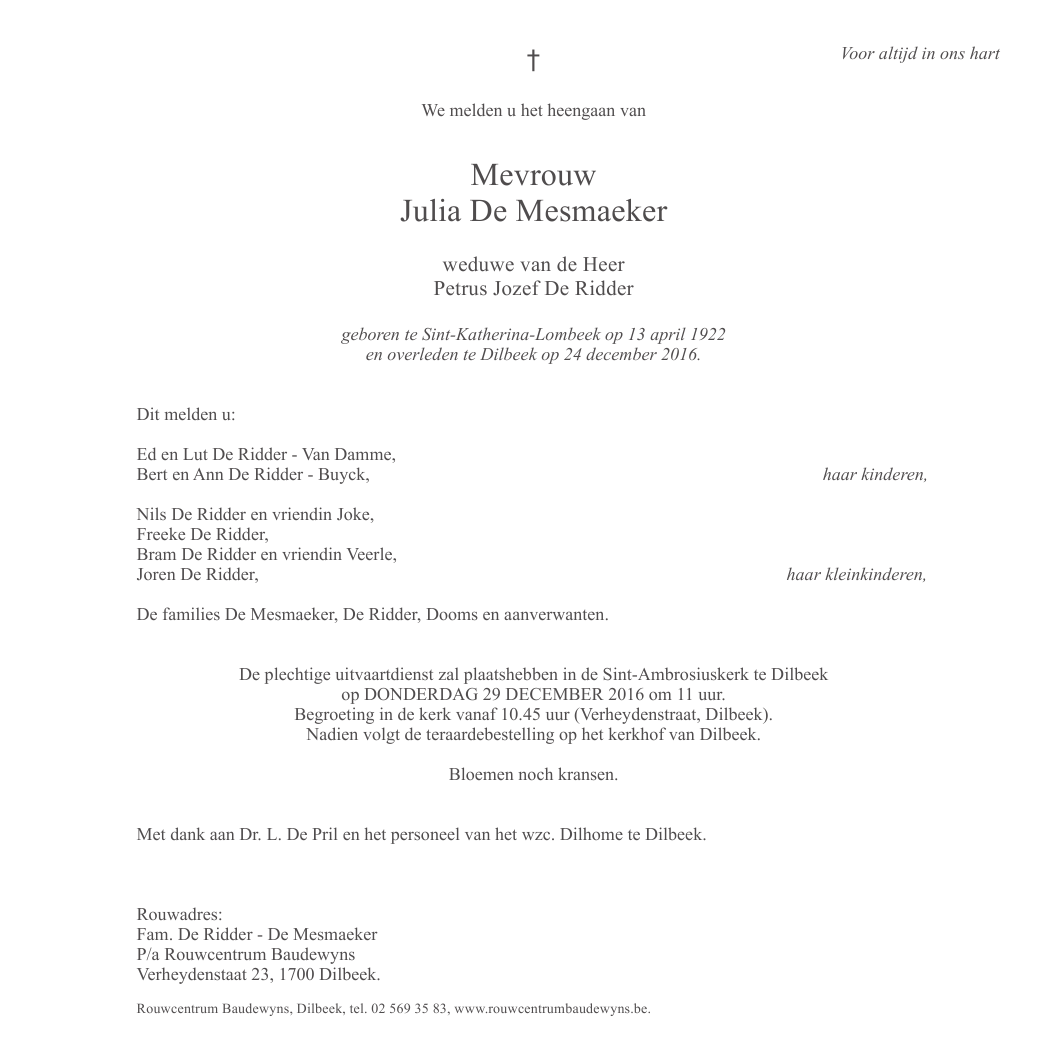 †

Voor altijd in ons hart

We melden u het heengaan van

Mevrouw
Julia De Mesmaeker

weduwe van de Heer
Petrus Jozef De Ridder

geboren te Sint-Katherina-Lombeek op 13 april 1922
en overleden te Dilbeek op 24 december 2016.

Dit melden u:

Ed en Lut De Ridder - Van Damme,
Bert en Ann De Ridder - Buyck, haar kinderen,

Nils De Ridder en vriendin Joke,
Freeke De Ridder,
Bram De Ridder en vriendin Veerle,
Joren De Ridder, haar kleinkinderen,

De families De Mesmaeker, De Ridder, Dooms en aanverwanten.

De plechtige uitvaartdienst zal plaatshebben in de Sint-Ambrosiuskerk te Dilbeek
op DONDERDAG 29 DECEMBER 2016 om 11 uur.
Begroeting in de kerk vanaf 10.45 uur (Verheydenstraat, Dilbeek).
Nadien volgt de teraardebestelling op het kerkhof van Dilbeek.

Bloemen noch kransen.

Met dank aan Dr. L. De Pril en het personeel van het wzc. Dilhome te Dilbeek.

Rouwadres:
Fam. De Ridder - De Mesmaeker
P/a Rouwcentrum Baudewyns
Verheydenstaat 23, 1700 Dilbeek.

Rouwcentrum Baudewyns, Dilbeek, tel. 02 569 35 83, www.rouwcentrumbaudewyns.be.